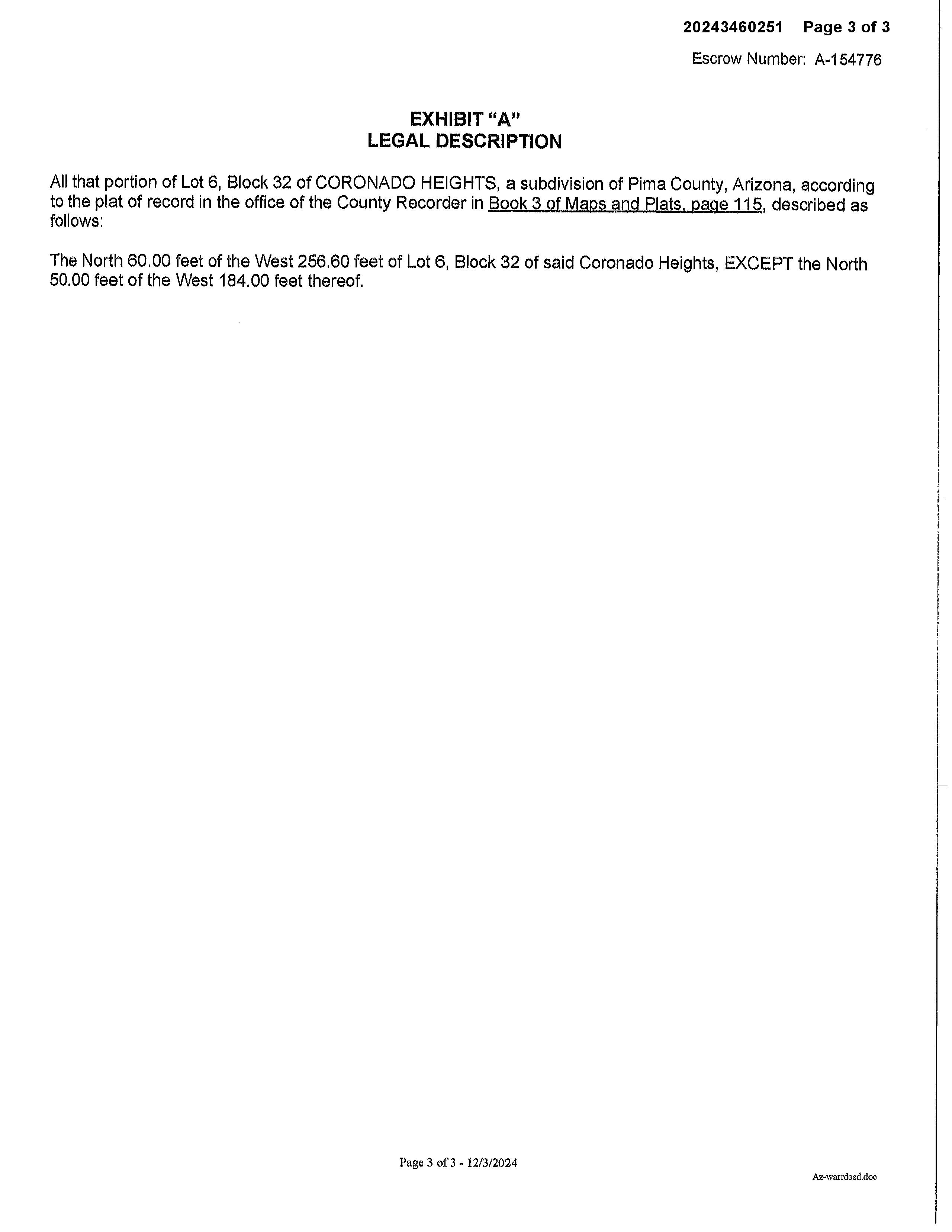 20243460251 Page 3 of 3

Escrow Number: A-154776

EXHIBIT "A"
LEGAL DESCRIPTION

All that portion of Lot 6, Block 32 of CORONADO HEIGHTS, a subdivision of Pima County, Arizona, according to the plat of record in the office of the County Recorder in Book 3 of Maps and Plats, page 115, described as follows:

The North 60.00 feet of the West 256.60 feet of Lot 6, Block 32 of said Coronado Heights, EXCEPT the North 50.00 feet of the West 184.00 feet thereof.

Page 3 of 3 - 12/3/2024

Az-warrdeed.doc